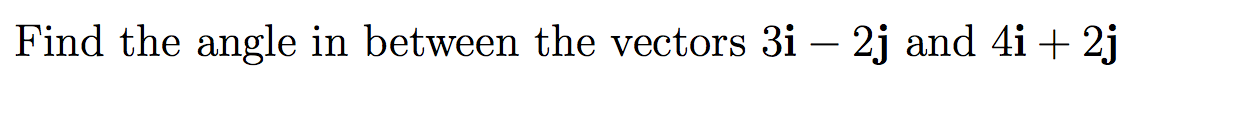 Find the angle in between the vectors $3\mathbf{i} - 2\mathbf{j}$ and $4\mathbf{i} + 2\mathbf{j}$